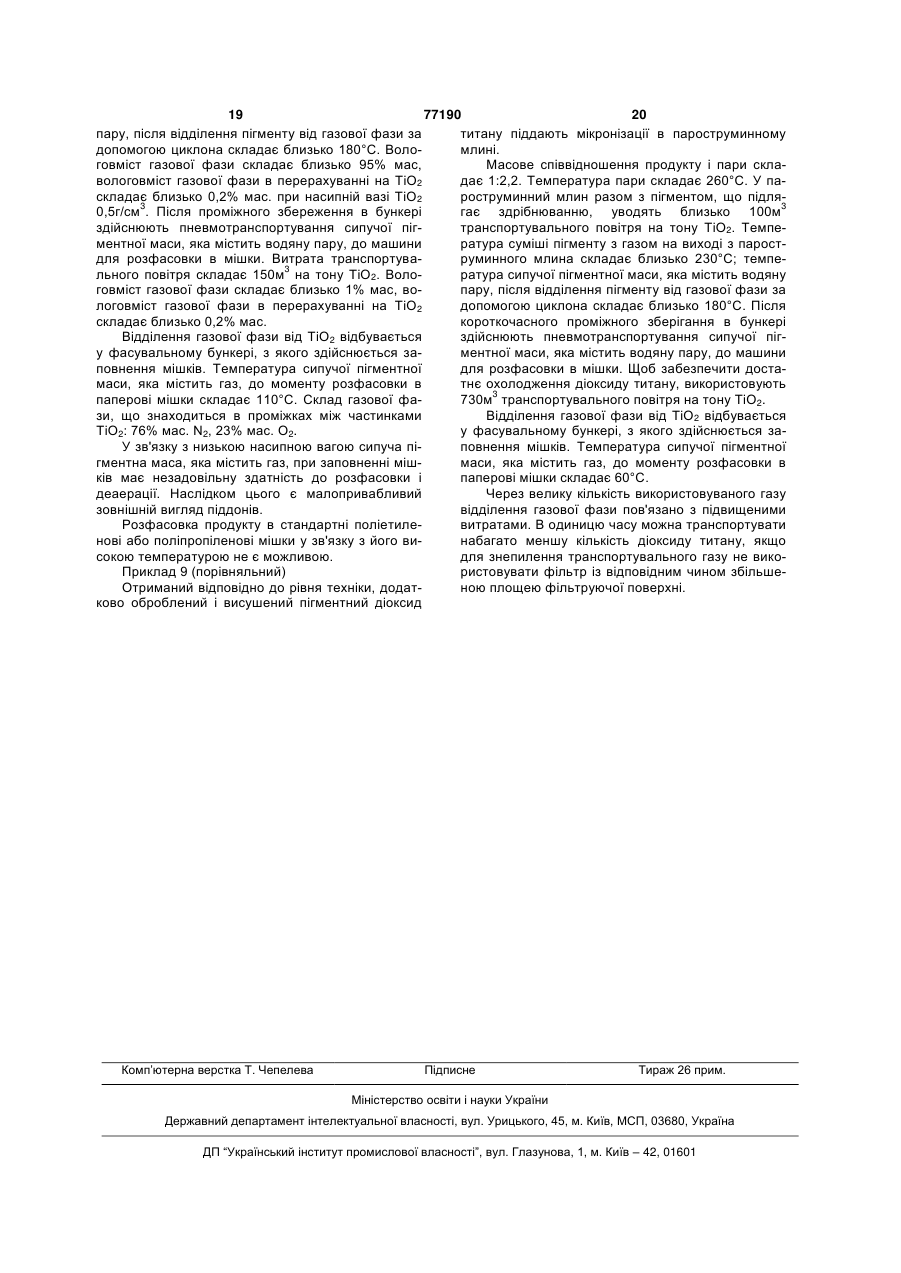 19 77190 20

пару, після відділення пігменту від газової фази за допомогою циклона складає близько 180°С. Вологовміст газової фази складає близько 95% мас, вологовміст газової фази в перерахуванні на $TiO_2$ складає близько 0,2% мас. при насипній вазі $TiO_2$ 0,5г/см$^3$. Після проміжного збереження в бункері здійснюють пневмотранспортування сипучої пігментної маси, яка містить водяну пару, до машини для розфасовки в мішки. Витрата транспортувального повітря складає 150м$^3$ на тону $TiO_2$. Вологовміст газової фази складає близько 1% мас, вологовміст газової фази в перерахуванні на $TiO_2$ складає близько 0,2% мас.

Відділення газової фази від $TiO_2$ відбувається у фасувальному бункері, з якого здійснюється заповнення мішків. Температура сипучої пігментної маси, яка містить газ, до моменту розфасовки в паперові мішки складає 110°С. Склад газової фази, що знаходиться в проміжках між частинками $TiO_2$: 76% мас. $N_2$, 23% мас. $O_2$.

У зв'язку з низькою насипною вагою сипуча пігментна маса, яка містить газ, при заповненні мішків має незадовільну здатність до розфасовки і деаерації. Наслідком цього є малопривабливий зовнішній вигляд піддонів.

Розфасовка продукту в стандартні поліетиленові або поліпропіленові мішки у зв'язку з його високою температурою не є можливою.

Приклад 9 (порівняльний)

Отриманий відповідно до рівня техніки, додатково оброблений і висушений пігментний діоксид титану піддають мікронізації в пароструминному млині.

Масове співвідношення продукту і пари складає 1:2,2. Температура пари складає 260°С. У пароструминний млин разом з пігментом, що підлягає здрібнюванню, уводять близько 100м$^3$ транспортувального повітря на тону $TiO_2$. Температура суміші пігменту з газом на виході з пароструминного млина складає близько 230°С; температура сипучої пігментної маси, яка містить водяну пару, після відділення пігменту від газової фази за допомогою циклона складає близько 180°С. Після короткочасного проміжного зберігання в бункері здійснюють пневмотранспортування сипучої пігментної маси, яка містить водяну пару, до машини для розфасовки в мішки. Щоб забезпечити достатнє охолодження діоксиду титану, використовують 730м$^3$ транспортувального повітря на тону $TiO_2$.

Відділення газової фази від $TiO_2$ відбувається у фасувальному бункері, з якого здійснюється заповнення мішків. Температура сипучої пігментної маси, яка містить газ, до моменту розфасовки в паперові мішки складає 60°С.

Через велику кількість використовуваного газу відділення газової фази пов'язано з підвищеними витратами. В одиницю часу можна транспортувати набагато меншу кількість діоксиду титану, якщо для знепилення транспортувального газу не використовувати фільтр із відповідним чином збільшеною площею фільтруючої поверхні.

Комп'ютерна верстка Т. Чепелева Підписне Тираж 26 прим.

Міністерство освіти і науки України

Державний департамент інтелектуальної власності, вул. Урицького, 45, м. Київ, МСП, 03680, Україна

ДП "Український інститут промислової власності", вул. Глазунова, 1, м. Київ – 42, 01601